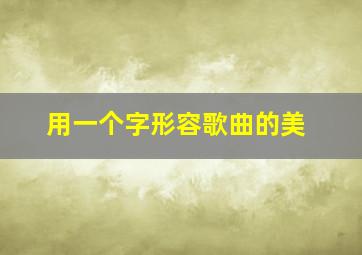 用一个字形容歌曲的美